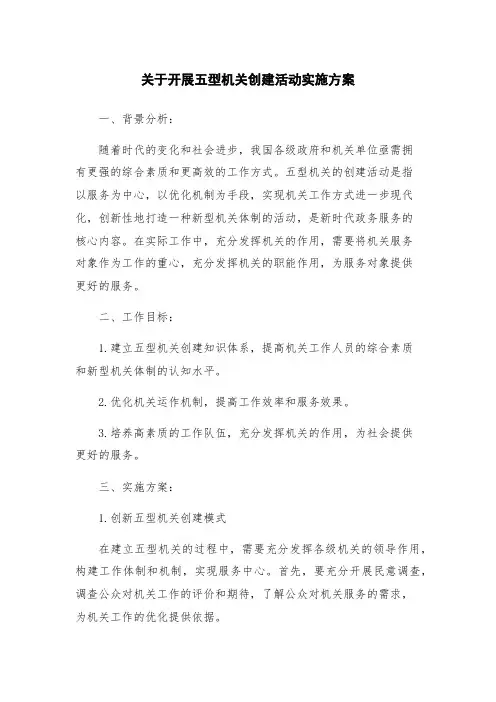 关于开展五型机关创建活动实施方案

一、背景分析:

随着时代的变化和社会进步，我国各级政府和机关单位亟需拥有更强的综合素质和更高效的工作方式。五型机关的创建活动是指以服务为中心，以优化机制为手段，实现机关工作方式进一步现代化，创新性地打造一种新型机关体制的活动，是新时代政务服务的核心内容。在实际工作中，充分发挥机关的作用，需要将机关服务对象作为工作的重心，充分发挥机关的职能作用，为服务对象提供更好的服务。

二、工作目标:

1.建立五型机关创建知识体系，提高机关工作人员的综合素质和新型机关体制的认知水平。

2.优化机关运作机制，提高工作效率和服务效果。

3.培养高素质的工作队伍，充分发挥机关的作用，为社会提供更好的服务。

三、实施方案:

1.创新五型机关创建模式

在建立五型机关的过程中，需要充分发挥各级机关的领导作用，构建工作体制和机制，实现服务中心。首先，要充分开展民意调查，调查公众对机关工作的评价和期待，了解公众对机关服务的需求，为机关工作的优化提供依据。